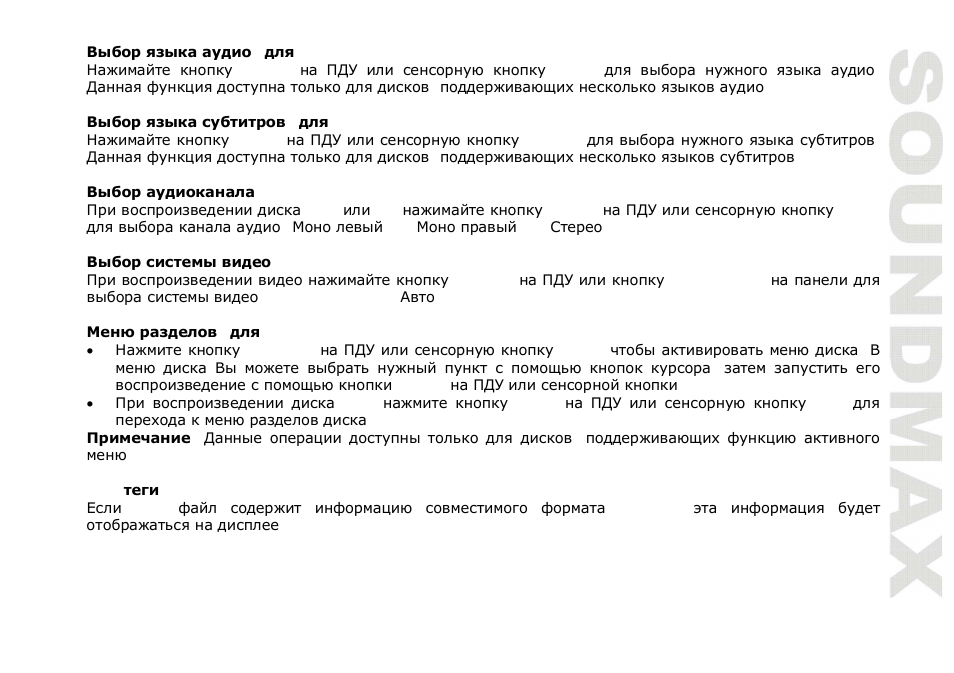 **Выбор языка аудио для**
Нажимайте кнопку на ПДУ или сенсорную кнопку для выбора нужного языка аудио
Данная функция доступна только для дисков поддерживающих несколько языков аудио

**Выбор языка субтитров для**
Нажимайте кнопку на ПДУ или сенсорную кнопку для выбора нужного языка субтитров
Данная функция доступна только для дисков поддерживающих несколько языков субтитров

**Выбор аудиоканала**
При воспроизведении диска или нажимайте кнопку на ПДУ или сенсорную кнопку для выбора канала аудио Моно левый Моно правый Стерео

**Выбор системы видео**
При воспроизведении видео нажимайте кнопку на ПДУ или кнопку на панели для выбора системы видео Авто

**Меню разделов для**
• Нажмите кнопку на ПДУ или сенсорную кнопку чтобы активировать меню диска В меню диска Вы можете выбрать нужный пункт с помощью кнопок курсора затем запустить его воспроизведение с помощью кнопки на ПДУ или сенсорной кнопки
• При воспроизведении диска нажмите кнопку на ПДУ или сенсорную кнопку для перехода к меню разделов диска
**Примечание** Данные операции доступны только для дисков поддерживающих функцию активного меню

**теги**
Если файл содержит информацию совместимого формата эта информация будет отображаться на дисплее

SOUNDMAX